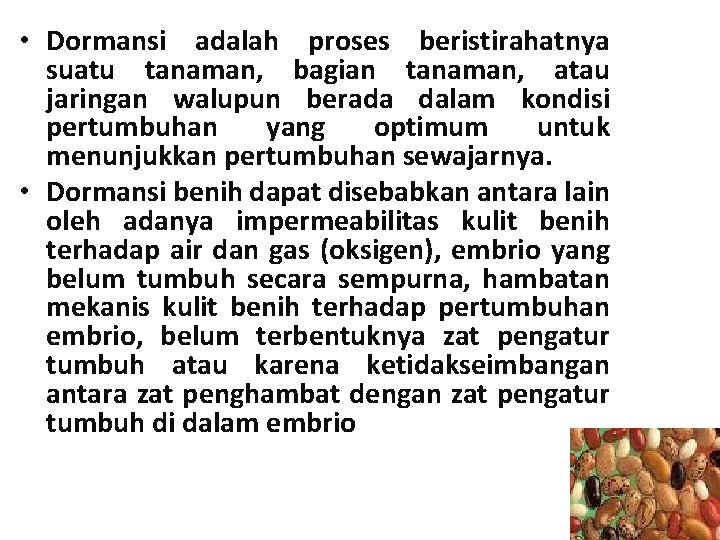 • Dormansi adalah proses beristirahatnya suatu tanaman, bagian tanaman, atau jaringan walupun berada dalam kondisi pertumbuhan yang optimum untuk menunjukkan pertumbuhan sewajarnya.

• Dormansi benih dapat disebabkan antara lain oleh adanya impermeabilitas kulit benih terhadap air dan gas (oksigen), embrio yang belum tumbuh secara sempurna, hambatan mekanis kulit benih terhadap pertumbuhan embrio, belum terbentuknya zat pengatur tumbuh atau karena ketidakseimbangan antara zat penghambat dengan zat pengatur tumbuh di dalam embrio